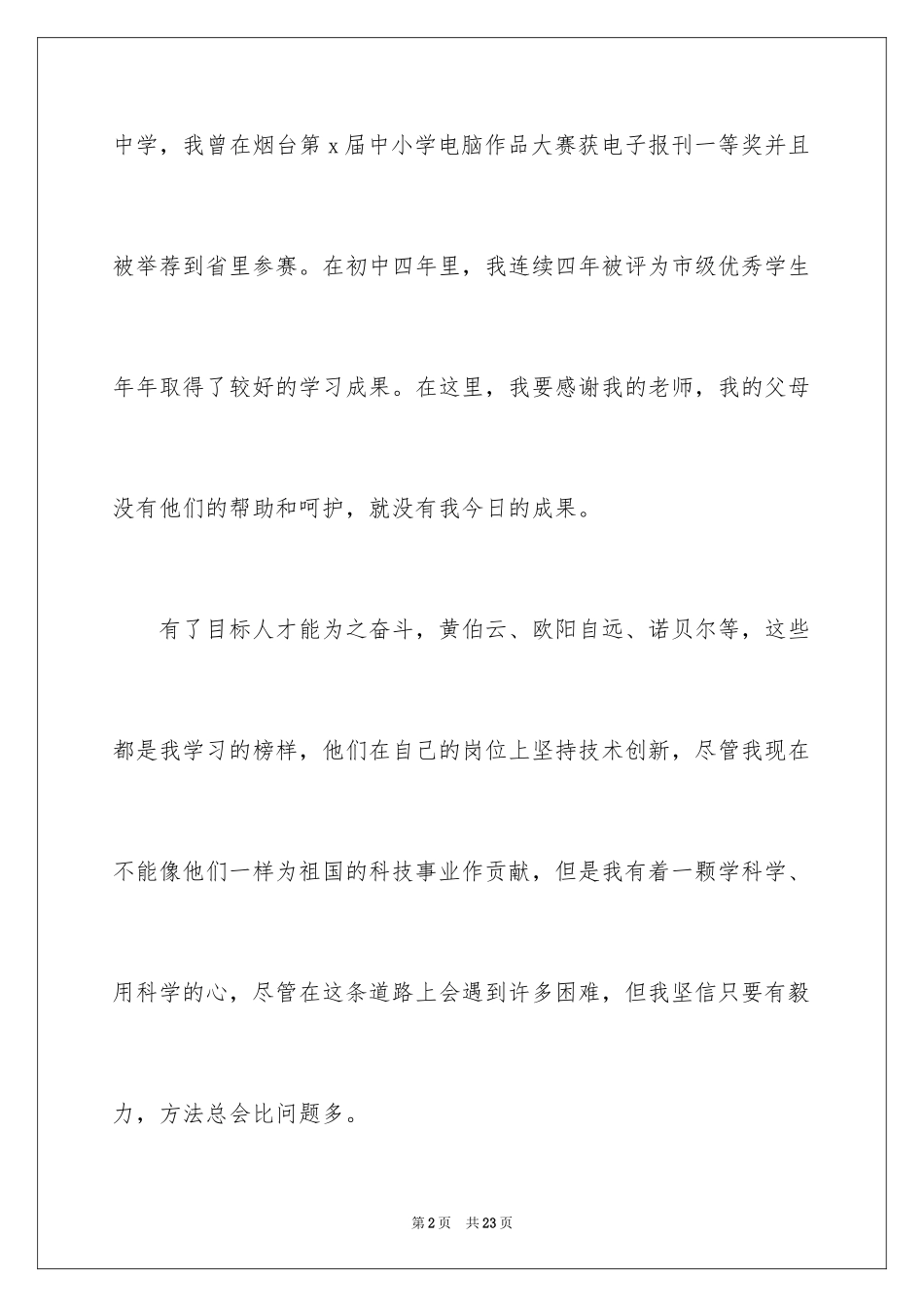 中学，我曾在烟台第 x 届中小学电脑作品大赛获电子报刊一等奖并且被举荐到省里参赛。在初中四年里，我连续四年被评为市级优秀学生年年取得了较好的学习成果。在这里，我要感谢我的老师，我的父母没有他们的帮助和呵护，就没有我今日的成果。

有了目标人才能为之奋斗，黄伯云、欧阳自远、诺贝尔等，这些都是我学习的榜样，他们在自己的岗位上坚持技术创新，尽管我现在不能像他们一样为祖国的科技事业作贡献，但是我有着一颗学科学、用科学的心，尽管在这条道路上会遇到许多困难，但我坚信只要有毅力，方法总会比问题多。

第 2 页　共 23 页